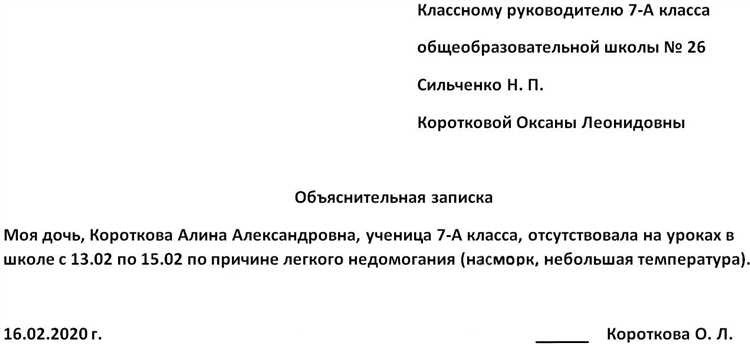 Классному руководителю 7-А класса

общеобразовательной школы № 26

Сильченко Н. П.

Коротковой Оксаны Леонидовны

Объяснительная записка

Моя дочь, Короткова Алина Александровна, ученица 7-А класса, отсутствовала на уроках в школе с 13.02 по 15.02 по причине легкого недомогания (насморк, небольшая температура).

16.02.2020 г. ______ Короткова О. Л.